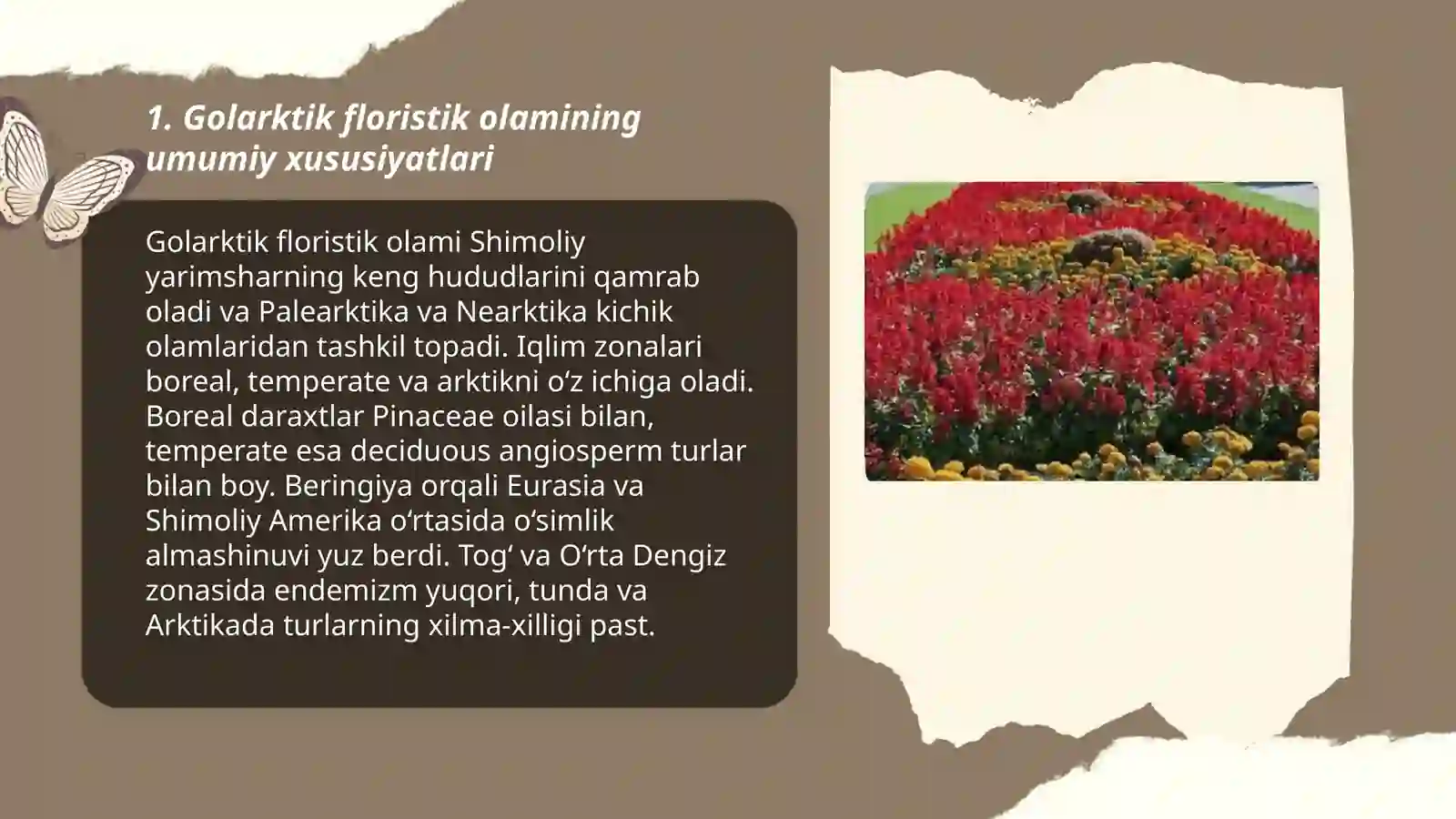 1. Golarktik floristik olamining umumiy xususiyatlari

Golarktik floristik olami Shimoliy yarimsharning keng hududlarini qamrab oladi va Palearktika va Nearktika kichik olamlaridan tashkil topadi. Iqlim zonalari boreal, temperate va arktikni oʻz ichiga oladi. Boreal daraxtlar Pinaceae oilasi bilan, temperate esa deciduous angiosperm turlar bilan boy. Beringiya orqali Eurasia va Shimoliy Amerika oʻrtasida oʻsimlik almashinuvi yuz berdi. Togʻ va Oʻrta Dengiz zonasida endemizm yuqori, tunda va Arktikada turlarning xilma-xilligi past.